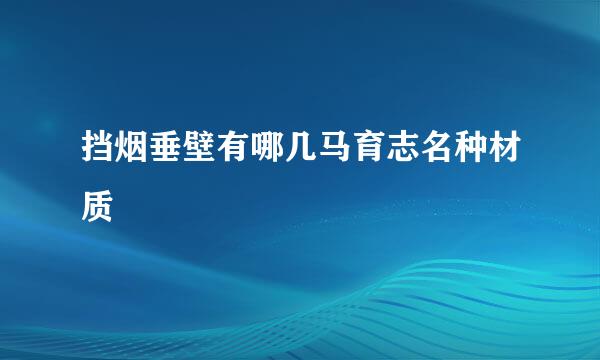 挡烟垂壁有哪几马育志名种材质